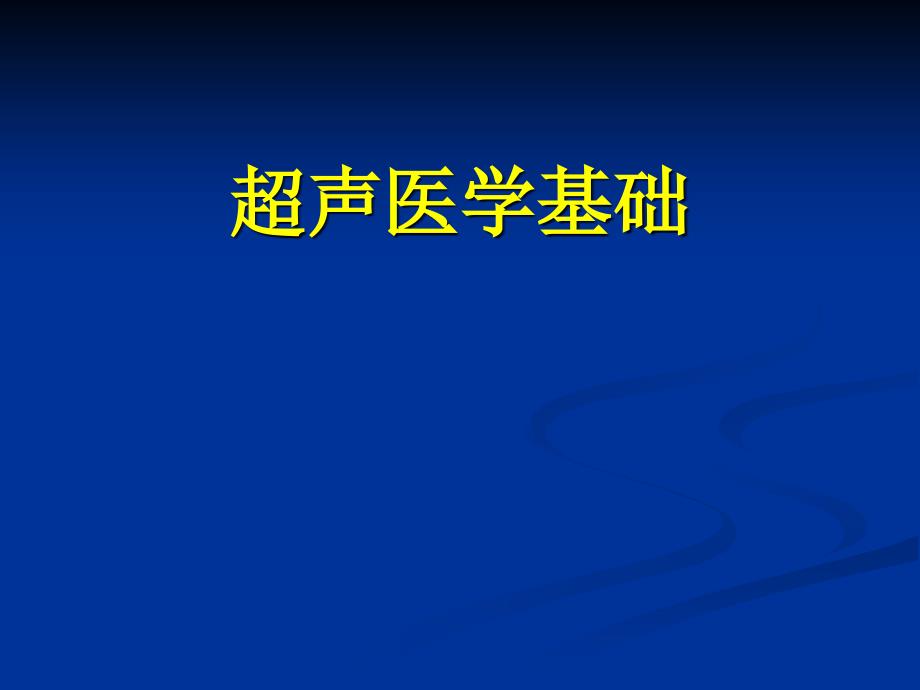 超声医学基础